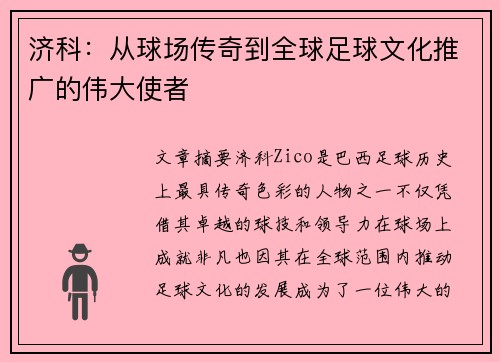 济科：从球场传奇到全球足球文化推广的伟大使者

文章摘要济科Zico是巴西足球历史上最具传奇色彩的人物之一不仅凭借其卓越的球技和领导力在球场上成就非凡也因其在全球范围内推动足球文化的发展成为了一位伟大的